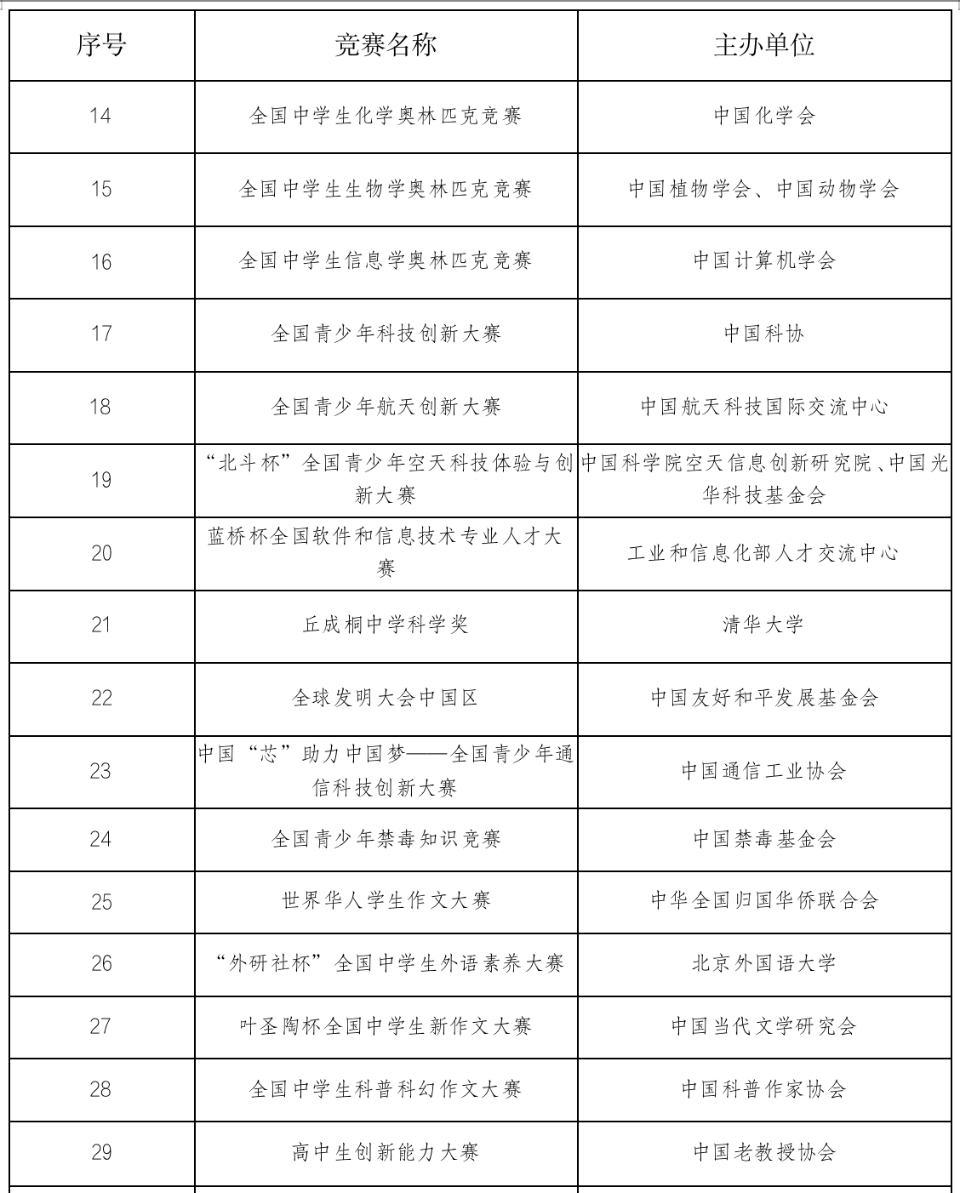 | 序号 | 竞赛名称 | 主办单位 |
|---|---|---|
| 14 | 全国中学生化学奥林匹克竞赛 | 中国化学会 |
| 15 | 全国中学生生物学奥林匹克竞赛 | 中国植物学会、中国动物学会 |
| 16 | 全国中学生信息学奥林匹克竞赛 | 中国计算机学会 |
| 17 | 全国青少年科技创新大赛 | 中国科协 |
| 18 | 全国青少年航天创新大赛 | 中国航天科技国际交流中心 |
| 19 | “北斗杯”全国青少年空天科技体验与创新大赛 | 中国科学院空天信息创新研究院、中国光华科技基金会 |
| 20 | 蓝桥杯全国软件和信息技术专业人才大赛 | 工业和信息化部人才交流中心 |
| 21 | 丘成桐中学科学奖 | 清华大学 |
| 22 | 全球发明大会中国区 | 中国友好和平发展基金会 |
| 23 | 中国“芯”助力中国梦——全国青少年通信科技创新大赛 | 中国通信工业协会 |
| 24 | 全国青少年禁毒知识竞赛 | 中国禁毒基金会 |
| 25 | 世界华人学生作文大赛 | 中华全国归国华侨联合会 |
| 26 | “外研社杯”全国中学生外语素养大赛 | 北京外国语大学 |
| 27 | 叶圣陶杯全国中学生新作文大赛 | 中国当代文学研究会 |
| 28 | 全国中学生科普科幻作文大赛 | 中国科普作家协会 |
| 29 | 高中生创新能力大赛 | 中国老教授协会 |